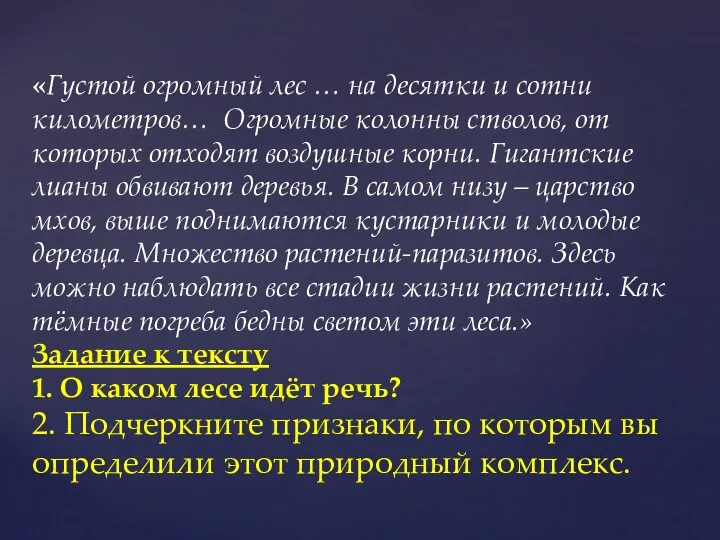 «Густой огромный лес … на десятки и сотни километров… Огромные колонны стволов, от которых отходят воздушные корни. Гигантские лианы обвивают деревья. В самом низу – царство мхов, выше поднимаются кустарники и молодые деревца. Множество растений-паразитов. Здесь можно наблюдать все стадии жизни растений. Как тёмные погреба бедны светом эти леса.»
Задание к тексту
1. О каком лесе идёт речь?
2. Подчеркните признаки, по которым вы определили этот природный комплекс.